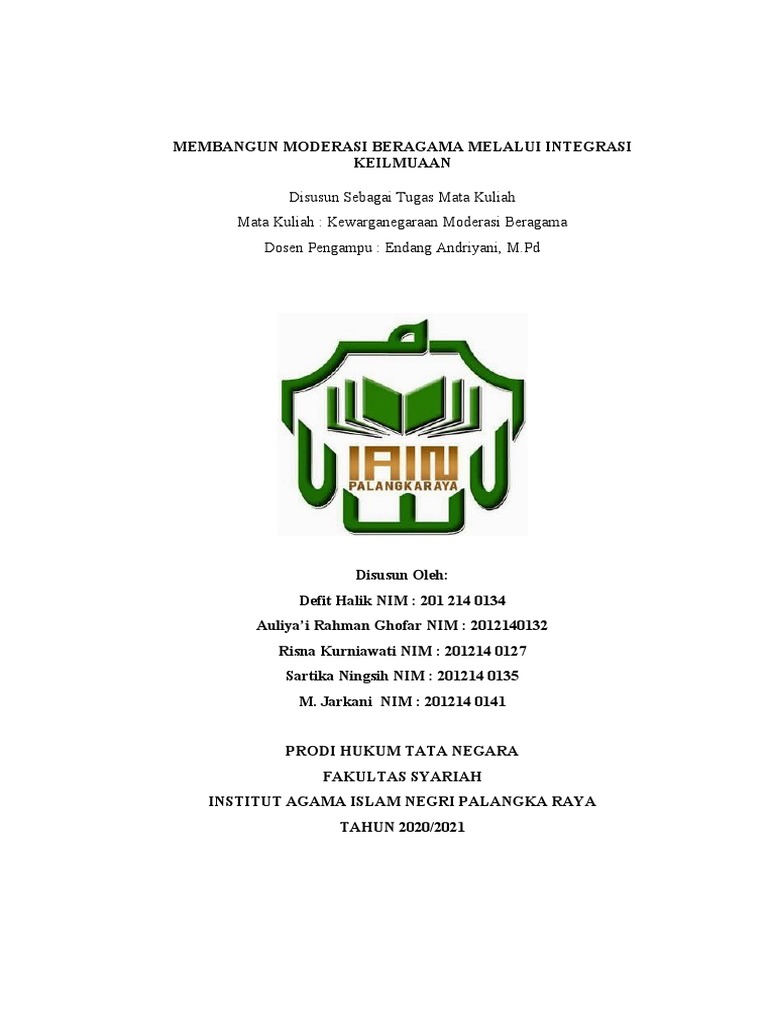 MEMBANGUN MODERASI BERAGAMA MELALUI INTEGRASI KEILMUAAN

Disusun Sebagai Tugas Mata Kuliah

Mata Kuliah : Kewarganegaraan Moderasi Beragama

Dosen Pengampu : Endang Andriyani, M.Pd

IAIN
PALANGKARAYA

Disusun Oleh:

Defit Halik NIM : 201 214 0134

Auliya'i Rahman Ghofar NIM : 2012140132

Risna Kurniawati NIM : 201214 0127

Sartika Ningsih NIM : 201214 0135

M. Jarkani NIM : 201214 0141

PRODI HUKUM TATA NEGARA

FAKULTAS SYARIAH

INSTITUT AGAMA ISLAM NEGRI PALANGKA RAYA

TAHUN 2020/2021